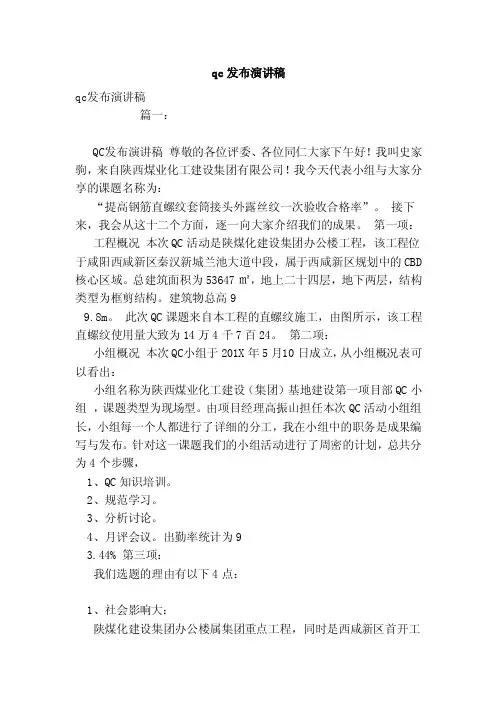 qc发布演讲稿

qc发布演讲稿

篇一：

QC发布演讲稿 尊敬的各位评委、各位同仁大家下午好！我叫史家驹，来自陕西煤业化工建设集团有限公司！我今天代表小组与大家分享的课题名称为：

“提高钢筋直螺纹套筒接头外露丝纹一次验收合格率”。 接下来，我会从这十二个方面，逐一向大家介绍我们的成果。 第一项：

工程概况 本次QC活动是陕煤化建设集团办公楼工程，该工程位于咸阳西咸新区秦汉新城兰池大道中段，属于西咸新区规划中的CBD核心区域。总建筑面积为53647 ㎡，地上二十四层，地下两层，结构类型为框剪结构。建筑物总高9

9.8m。 此次QC课题来自本工程的直螺纹施工，由图所示，该工程直螺纹使用量大致为14万4千7百24。 第二项：

小组概况 本次QC小组于201X年5月10日成立，从小组概况表可以看出：

小组名称为陕西煤业化工建设（集团）基地建设第一项目部QC小组，课题类型为现场型。由项目经理高振山担任本次QC活动小组组长，小组每一个人都进行了详细的分工，我在小组中的职务是成果编写与发布。针对这一课题我们的小组活动进行了周密的计划，总共分为4个步骤，

1、QC知识培训。

2、规范学习。

3、分析讨论。

4、月评会议。出勤率统计为9

3.44% 第三项：

我们选题的理由有以下4点：

1、社会影响大：

陕煤化建设集团办公楼属集团重点工程，同时是西咸新区首开工